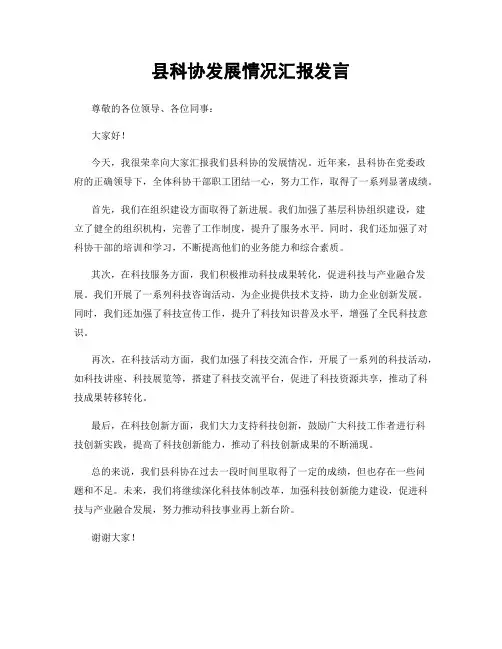 县科协发展情况汇报发言

尊敬的各位领导、各位同事：

大家好！

今天，我很荣幸向大家汇报我们县科协的发展情况。近年来，县科协在党委政府的正确领导下，全体科协干部职工团结一心，努力工作，取得了一系列显著成绩。

首先，我们在组织建设方面取得了新进展。我们加强了基层科协组织建设，建立了健全的组织机构，完善了工作制度，提升了服务水平。同时，我们还加强了对科协干部的培训和学习，不断提高他们的业务能力和综合素质。

其次，在科技服务方面，我们积极推动科技成果转化，促进科技与产业融合发展。我们开展了一系列科技咨询活动，为企业提供技术支持，助力企业创新发展。同时，我们还加强了科技宣传工作，提升了科技知识普及水平，增强了全民科技意识。

再次，在科技活动方面，我们加强了科技交流合作，开展了一系列的科技活动，如科技讲座、科技展览等，搭建了科技交流平台，促进了科技资源共享，推动了科技成果转移转化。

最后，在科技创新方面，我们大力支持科技创新，鼓励广大科技工作者进行科技创新实践，提高了科技创新能力，推动了科技创新成果的不断涌现。

总的来说，我们县科协在过去一段时间里取得了一定的成绩，但也存在一些问题和不足。未来，我们将继续深化科技体制改革，加强科技创新能力建设，促进科技与产业融合发展，努力推动科技事业再上新台阶。

谢谢大家！